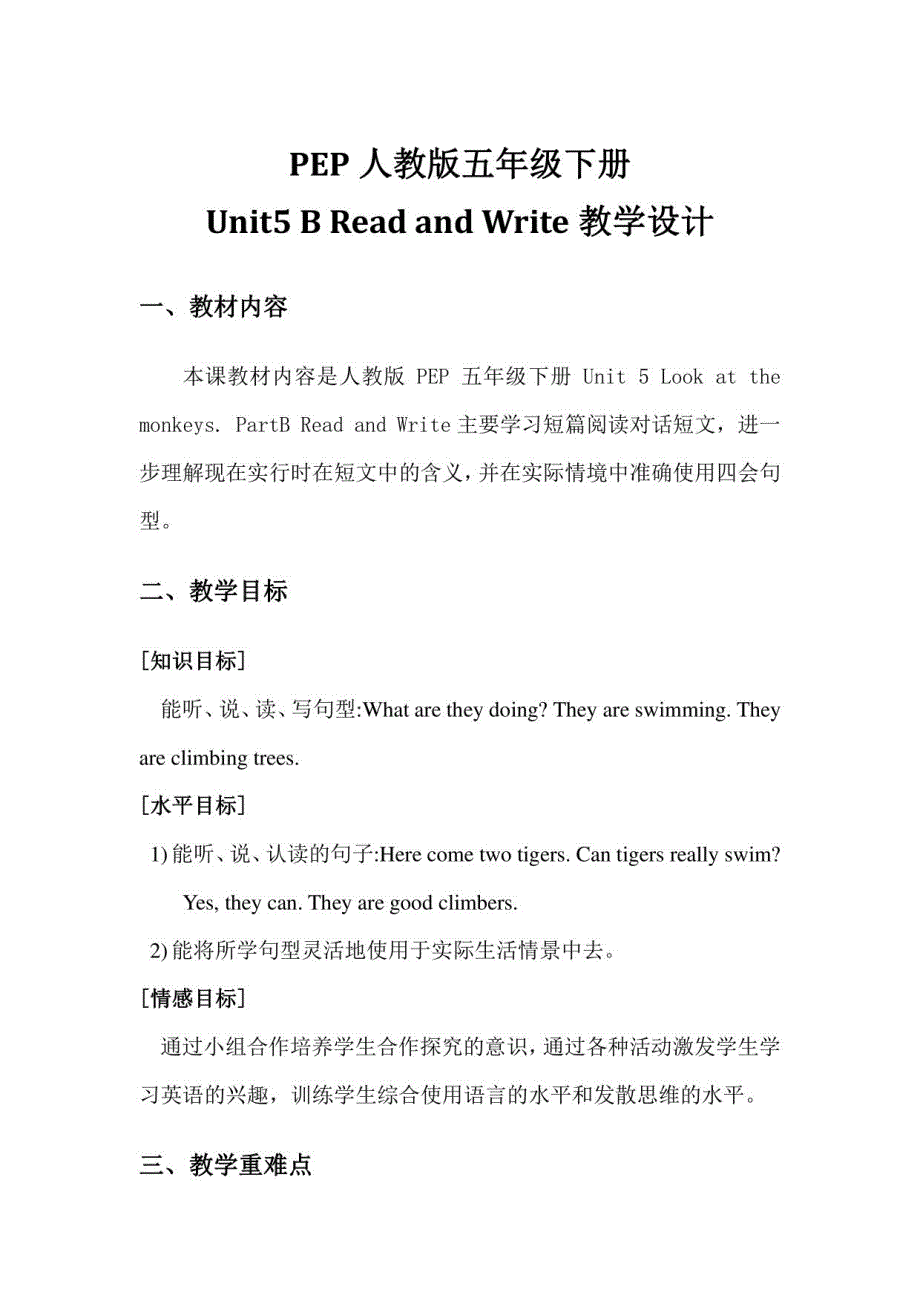 PEP 人教版五年级下册
Unit5 B Read and Write 教学设计

一、教材内容

本课教材内容是人教版 PEP 五年级下册 Unit 5 Look at the monkeys. PartB Read and Write 主要学习短篇阅读对话短文，进一步理解现在实行时在短文中的含义，并在实际情境中准确使用四会句型。

二、教学目标

[知识目标]

能听、说、读、写句型:What are they doing? They are swimming. They are climbing trees.

[水平目标]

1) 能听、说、认读的句子:Here come two tigers. Can tigers really swim? Yes, they can. They are good climbers.

2) 能将所学句型灵活地使用于实际生活情景中去。

[情感目标]

通过小组合作培养学生合作探究的意识，通过各种活动激发学生学习英语的兴趣，训练学生综合使用语言的水平和发散思维的水平。

三、教学重难点